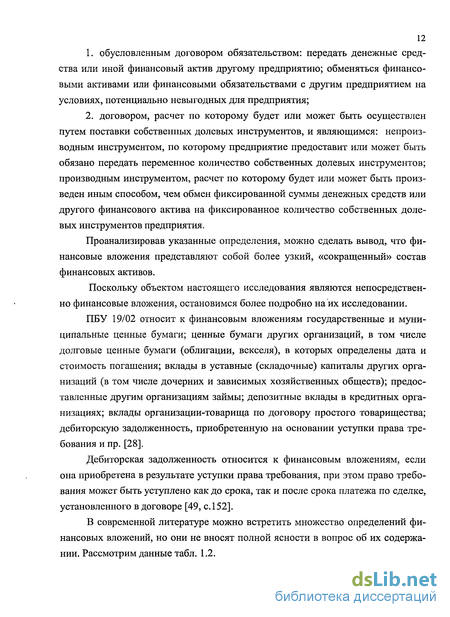 12

1. обусловленным договором обязательством: передать денежные средства или иной финансовый актив другому предприятию; обменяться финансовыми активами или финансовыми обязательствами с другим предприятием на условиях, потенциально невыгодных для предприятия;

2. договором, расчет по которому будет или может быть осуществлен путем поставки собственных долевых инструментов, и являющимся: непроизводным инструментом, по которому предприятие предоставит или может быть обязано передать переменное количество собственных долевых инструментов; производным инструментом, расчет по которому будет или может быть произведен иным способом, чем обмен фиксированной суммы денежных средств или другого финансового актива на фиксированное количество собственных долевых инструментов предприятия.

Проанализировав указанные определения, можно сделать вывод, что финансовые вложения представляют собой более узкий, «сокращенный» состав финансовых активов.

Поскольку объектом настоящего исследования являются непосредственно финансовые вложения, остановимся более подробно на их исследовании.

ПБУ 19/02 относит к финансовым вложениям государственные и муниципальные ценные бумаги; ценные бумаги других организаций, в том числе долговые ценные бумаги (облигации, векселя), в которых определены дата и стоимость погашения; вклады в уставные (складочные) капиталы других организаций (в том числе дочерних и зависимых хозяйственных обществ); предоставленные другим организациям займы; депозитные вклады в кредитных организациях; вклады организации-товарища по договору простого товарищества; дебиторскую задолженность, приобретенную на основании уступки права требования и пр. [28].

Дебиторская задолженность относится к финансовым вложениям, если она приобретена в результате уступки права требования, при этом право требования может быть уступлено как до срока, так и после срока платежа по сделке, установленного в договоре [49, с.152].

В современной литературе можно встретить множество определений финансовых вложений, но они не вносят полной ясности в вопрос об их содержании. Рассмотрим данные табл. 1.2.

dsLib.net
библиотека диссертаций